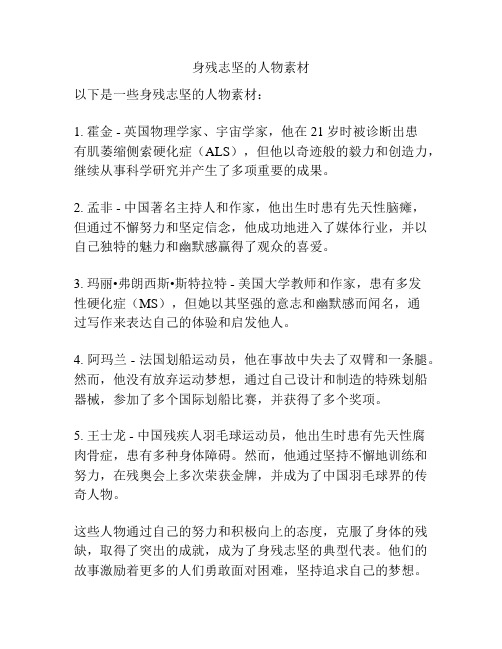 身残志坚的人物素材

以下是一些身残志坚的人物素材：

1. 霍金 - 英国物理学家、宇宙学家，他在 21 岁时被诊断出患有肌萎缩侧索硬化症（ALS），但他以奇迹般的毅力和创造力，继续从事科学研究并产生了多项重要的成果。

2. 孟非 - 中国著名主持人和作家，他出生时患有先天性脑瘫，但通过不懈努力和坚定信念，他成功地进入了媒体行业，并以自己独特的魅力和幽默感赢得了观众的喜爱。

3. 玛丽•弗朗西斯•斯特拉特 - 美国大学教师和作家，患有多发性硬化症（MS），但她以其坚强的意志和幽默感而闻名，通过写作来表达自己的体验和启发他人。

4. 阿玛兰 - 法国划船运动员，他在事故中失去了双臂和一条腿。然而，他没有放弃运动梦想，通过自己设计和制造的特殊划船器械，参加了多个国际划船比赛，并获得了多个奖项。

5. 王士龙 - 中国残疾人羽毛球运动员，他出生时患有先天性腐肉骨症，患有多种身体障碍。然而，他通过坚持不懈地训练和努力，在残奥会上多次荣获金牌，并成为了中国羽毛球界的传奇人物。

这些人物通过自己的努力和积极向上的态度，克服了身体的残缺，取得了突出的成就，成为了身残志坚的典型代表。他们的故事激励着更多的人们勇敢面对困难，坚持追求自己的梦想。